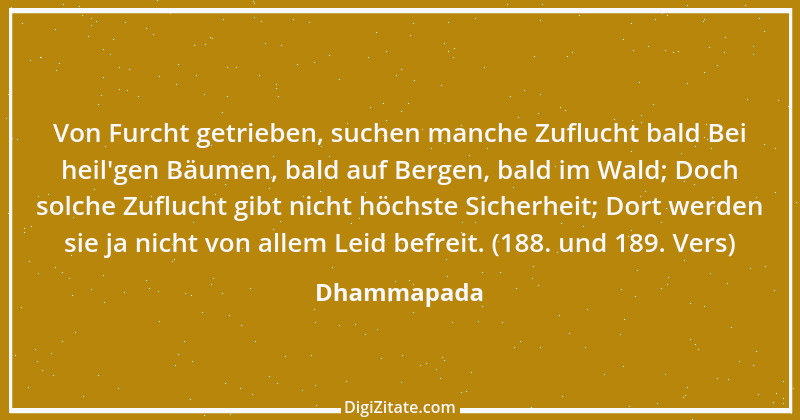 Von Furcht getrieben, suchen manche Zuflucht bald Bei heil'gen Bäumen, bald auf Bergen, bald im Wald; Doch solche Zuflucht gibt nicht höchste Sicherheit; Dort werden sie ja nicht von allem Leid befreit. (188. und 189. Vers)

Dhammapada

DigiZitate.com